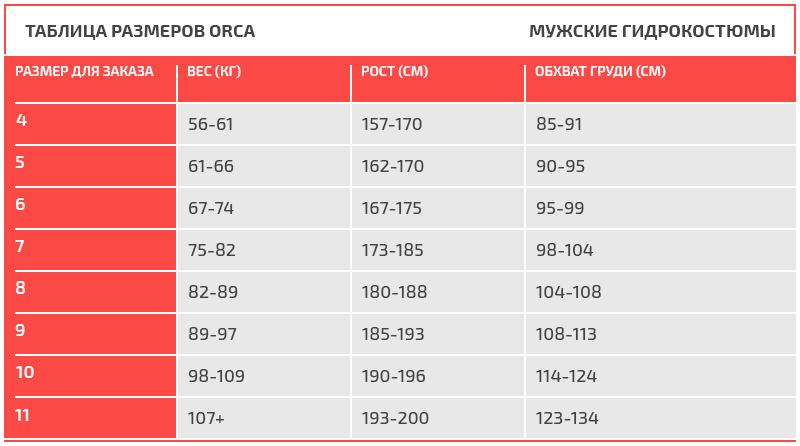 ТАБЛИЦА РАЗМЕРОВ ORCA

МУЖСКИЕ ГИДРОКОСТЮМЫ

| РАЗМЕР ДЛЯ ЗАКАЗА | ВЕС (КГ) | РОСТ (СМ) | ОБХВАТ ГРУДИ (СМ) |
|---|---|---|---|
| 4 | 56-61 | 157-170 | 85-91 |
| 5 | 61-66 | 162-170 | 90-95 |
| 6 | 67-74 | 167-175 | 95-99 |
| 7 | 75-82 | 173-185 | 98-104 |
| 8 | 82-89 | 180-188 | 104-108 |
| 9 | 89-97 | 185-193 | 108-113 |
| 10 | 98-109 | 190-196 | 114-124 |
| 11 | 107+ | 193-200 | 123-134 |